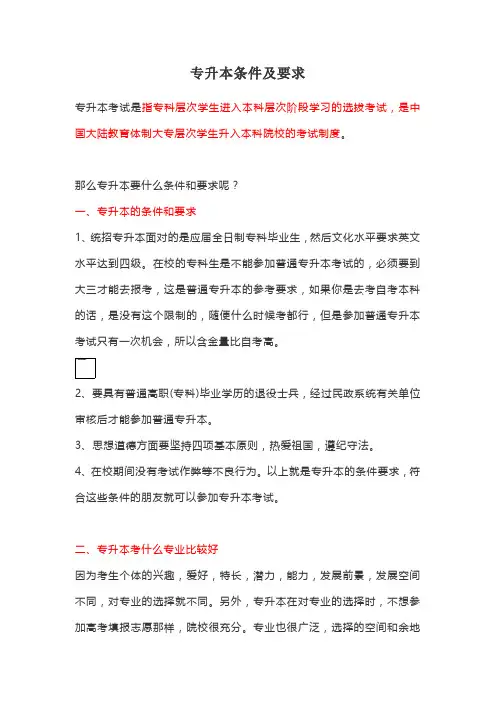 专升本条件及要求

专升本考试是指专科层次学生进入本科层次阶段学习的选拔考试，是中国大陆教育体制大专层次学生升入本科院校的考试制度。

那么专升本要什么条件和要求呢？

一、专升本的条件和要求

1、统招专升本面对的是应届全日制专科毕业生，然后文化水平要求英文水平达到四级。在校的专科生是不能参加普通专升本考试的，必须要到大三才能去报考，这是普通专升本的参考要求，如果你是去考自考本科的话，是没有这个限制的，随便什么时候考都行，但是参加普通专升本考试只有一次机会，所以含金量比自考高。

2、要具有普通高职(专科)毕业学历的退役士兵，经过民政系统有关单位审核后才能参加普通专升本。

3、思想道德方面要坚持四项基本原则，热爱祖国，遵纪守法。

4、在校期间没有考试作弊等不良行为。以上就是专升本的条件要求，符合这些条件的朋友就可以参加专升本考试。

二、专升本考什么专业比较好

因为考生个体的兴趣，爱好，特长，潜力，能力，发展前景，发展空间不同，对专业的选择就不同。另外，专升本在对专业的选择时，不想参加高考填报志愿那样，院校很充分。专业也很广泛，选择的空间和余地